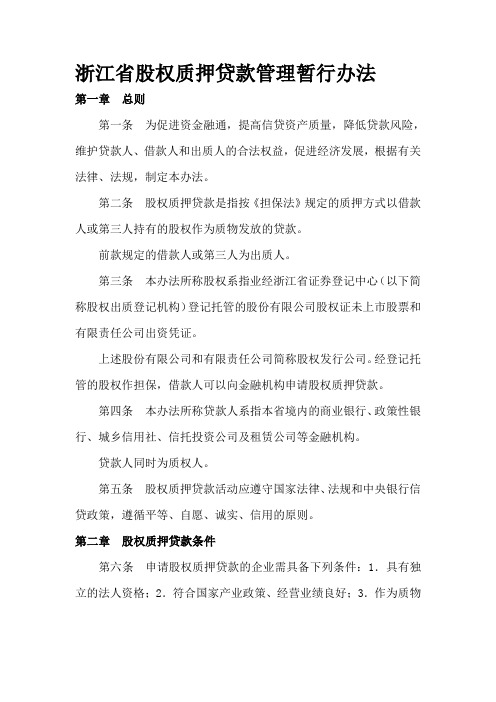 浙江省股权质押贷款管理暂行办法

第一章　总则

第一条　为促进资金融通，提高信贷资产质量，降低贷款风险，维护贷款人、借款人和出质人的合法权益，促进经济发展，根据有关法律、法规，制定本办法。

第二条　股权质押贷款是指按《担保法》规定的质押方式以借款人或第三人持有的股权作为质物发放的贷款。

前款规定的借款人或第三人为出质人。

第三条　本办法所称股权系指业经浙江省证券登记中心（以下简称股权出质登记机构）登记托管的股份有限公司股权证未上市股票和有限责任公司出资凭证。

上述股份有限公司和有限责任公司简称股权发行公司。经登记托管的股权作担保，借款人可以向金融机构申请股权质押贷款。

第四条　本办法所称贷款人系指本省境内的商业银行、政策性银行、城乡信用社、信托投资公司及租赁公司等金融机构。

贷款人同时为质权人。

第五条　股权质押贷款活动应遵守国家法律、法规和中央银行信贷政策，遵循平等、自愿、诚实、信用的原则。

第二章　股权质押贷款条件

第六条　申请股权质押贷款的企业需具备下列条件：1．具有独立的法人资格；2．符合国家产业政策、经营业绩良好；3．作为质物